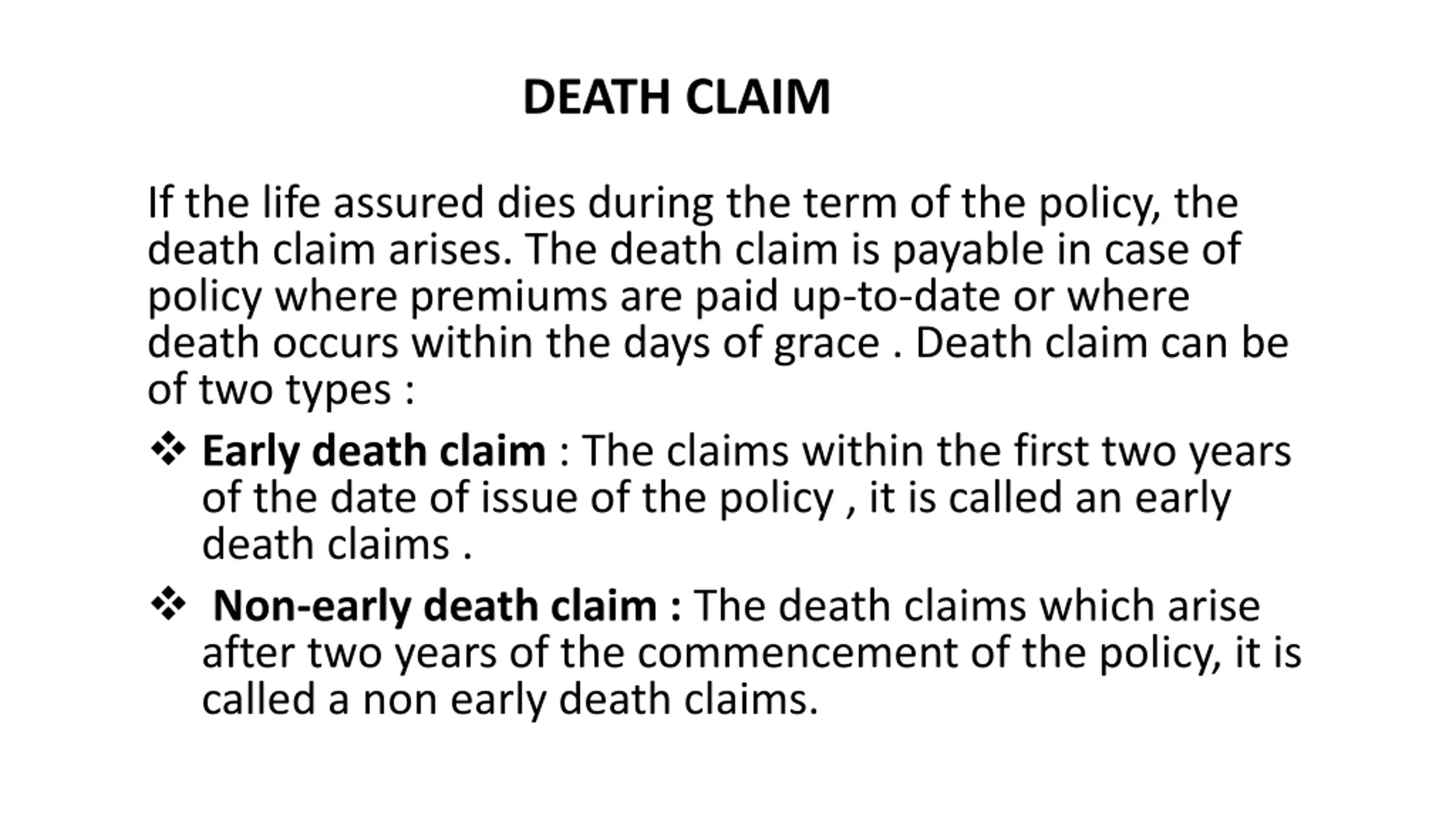 DEATH CLAIM

If the life assured dies during the term of the policy, the death claim arises. The death claim is payable in case of policy where premiums are paid up-to-date or where death occurs within the days of grace . Death claim can be of two types :

❖ Early death claim : The claims within the first two years of the date of issue of the policy , it is called an early death claims .

❖ Non-early death claim : The death claims which arise after two years of the commencement of the policy, it is called a non early death claims.